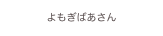 よもぎばあさん